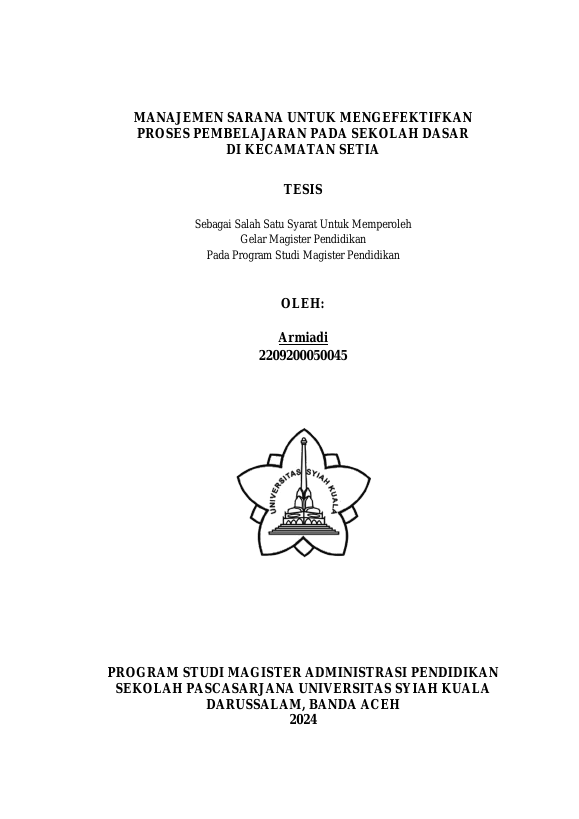 MANAJEMEN SARANA UNTUK MENGEFEKTIFKAN PROSES PEMBELAJARAN PADA SEKOLAH DASAR DI KECAMATAN SETIA

TESIS

Sebagai Salah Satu Syarat Untuk Memperoleh
Gelar Magister Pendidikan
Pada Program Studi Magister Pendidikan

OLEH:

Armiadi
2209200050045

UNIVERSITAS SYIAH KUALA

PROGRAM STUDI MAGISTER ADMINISTRASI PENDIDIKAN
SEKOLAH PASCASARJANA UNIVERSITAS SYIAH KUALA
DARUSSALAM, BANDA ACEH
2024